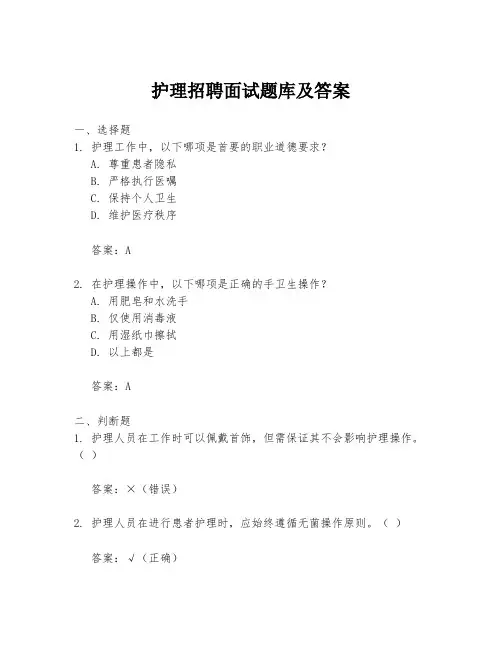 护理招聘面试题库及答案

一、选择题

1. 护理工作中，以下哪项是首要的职业道德要求？

A. 尊重患者隐私

B. 严格执行医嘱

C. 保持个人卫生

D. 维护医疗秩序

答案：A

2. 在护理操作中，以下哪项是正确的手卫生操作？

A. 用肥皂和水洗手

B. 仅使用消毒液

C. 用湿纸巾擦拭

D. 以上都是

答案：A

二、判断题

1. 护理人员在工作时可以佩戴首饰，但需保证其不会影响护理操作。（ ）

答案：×（错误）

2. 护理人员在进行患者护理时，应始终遵循无菌操作原则。（ ）

答案：√（正确）